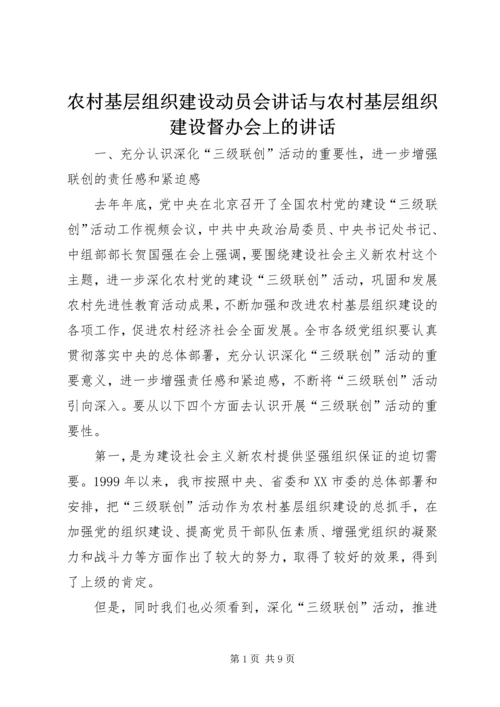 农村基层组织建设动员会讲话与农村基层组织建设督办会上的讲话

一、充分认识深化“三级联创”活动的重要性，进一步增强联创的责任感和紧迫感

去年年底，党中央在北京召开了全国农村党的建设“三级联创”活动工作视频会议，中共中央政治局委员、中央书记处书记、中组部部长贺国强在会上强调，要围绕建设社会主义新农村这个主题，进一步深化农村党的建设“三级联创”活动，巩固和发展农村先进性教育活动成果，不断加强和改进农村基层组织建设的各项工作，促进农村经济社会全面发展。全市各级党组织要认真贯彻落实中央的总体部署，充分认识深化“三级联创”活动的重要意义，进一步增强责任感和紧迫感，不断将“三级联创”活动引向深入。要从以下四个方面去认识开展“三级联创”活动的重要性。

第一，是为建设社会主义新农村提供坚强组织保证的迫切需要。1999年以来，我市按照中央、省委和XX市委的总体部署和安排，把“三级联创”活动作为农村基层组织建设的总抓手，在加强党的组织建设、提高党员干部队伍素质、增强党组织的凝聚力和战斗力等方面作出了较大的努力，取得了较好的效果，得到了上级的肯定。

但是，同时我们也必须看到，深化“三级联创”活动，推进

第1页 共9页